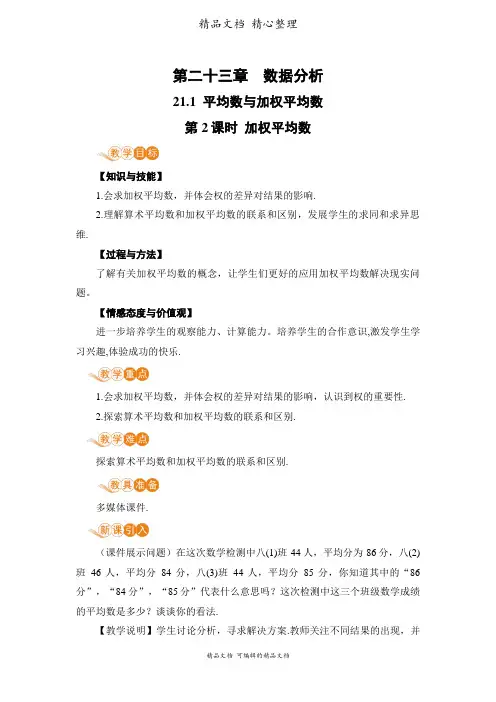 精品文档 精心整理

第二十三章 数据分析

21.1 平均数与加权平均数

第 2 课时 加权平均数

教学目标

【知识与技能】

1.会求加权平均数，并体会权的差异对结果的影响.

2.理解算术平均数和加权平均数的联系和区别，发展学生的求同和求异思维.

【过程与方法】

了解有关加权平均数的概念，让学生们更好的应用加权平均数解决现实问题。

【情感态度与价值观】

进一步培养学生的观察能力、计算能力。培养学生的合作意识,激发学生学习兴趣,体验成功的快乐.

教学重点

1.会求加权平均数，并体会权的差异对结果的影响，认识到权的重要性.

2.探索算术平均数和加权平均数的联系和区别.

教学难点

探索算术平均数和加权平均数的联系和区别.

教具准备

多媒体课件.

新课引入

（课件展示问题）在这次数学检测中八(1)班 44 人，平均分为 86 分，八(2)班 46 人，平均分 84 分，八(3)班 44 人，平均分 85 分，你知道其中的“86 分”，“84 分”，“85 分”代表什么意思吗？这次检测中这三个班级数学成绩的平均数是多少？谈谈你的看法.

【教学说明】学生讨论分析，寻求解决方案.教师关注不同结果的出现，并

精品文档 可编辑的精品文档